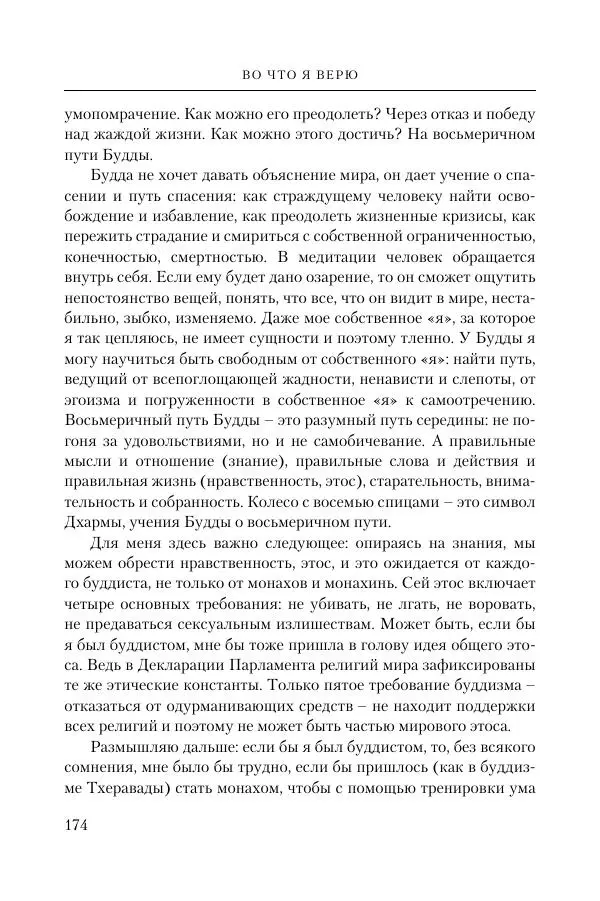 ВО ЧТО Я ВЕРЮ

умопомрачение. Как можно его преодолеть? Через отказ и победу над жаждой жизни. Как можно этого достичь? На восьмеричном пути Будды.

Будда не хочет давать объяснение мира, он дает учение о спасении и путь спасения: как страждущему человеку найти освобождение и избавление, как преодолеть жизненные кризисы, как пережить страдание и смириться с собственной ограниченностью, конечностью, смертностью. В медитации человек обращается внутрь себя. Если ему будет дано озарение, то он сможет ощутить непостоянство вещей, понять, что все, что он видит в мире, нестабильно, зыбко, изменяемо. Даже мое собственное «я», за которое я так цепляюсь, не имеет сущности и поэтому тленно. У Будды я могу научиться быть свободным от собственного «я»: найти путь, ведущий от всепоглощающей жадности, ненависти и слепоты, от эгоизма и погруженности в собственное «я» к самоотречению. Восьмеричный путь Будды – это разумный путь середины: не погоня за удовольствиями, но и не самобичевание. А правильные мысли и отношение (знание), правильные слова и действия и правильная жизнь (нравственность, этос), старательность, внимательность и собранность. Колесо с восемью спицами – это символ Дхармы, учения Будды о восьмеричном пути.

Для меня здесь важно следующее: опираясь на знания, мы можем обрести нравственность, этос, и это ожидается от каждого буддиста, не только от монахов и монахинь. Сей этос включает четыре основных требования: не убивать, не лгать, не воровать, не предаваться сексуальным излишествам. Может быть, если бы я был буддистом, мне бы тоже пришла в голову идея общего этоса. Ведь в Декларации Парламента религий мира зафиксированы те же этические константы. Только пятое требование буддизма – отказаться от одурманивающих средств – не находит поддержки всех религий и поэтому не может быть частью мирового этоса.

Размышляю дальше: если бы я был буддистом, то, без всякого сомнения, мне было бы трудно, если бы пришлось (как в буддизме Тхеравады) стать монахом, чтобы с помощью тренировки ума

174